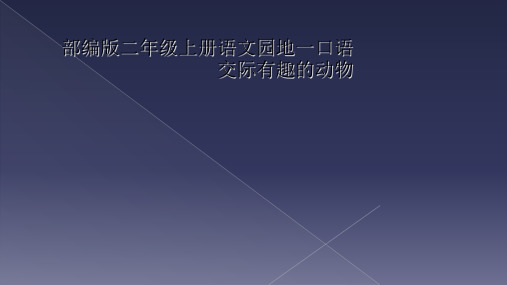 部编版二年级上册语文园地一口语交际有趣的动物